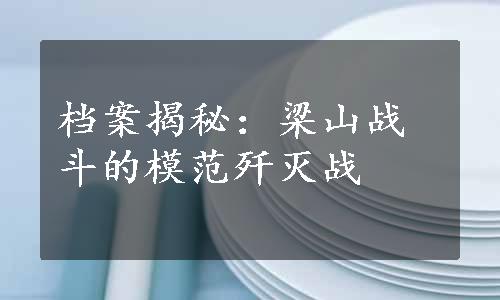 档案揭秘：梁山战斗的模范歼灭战